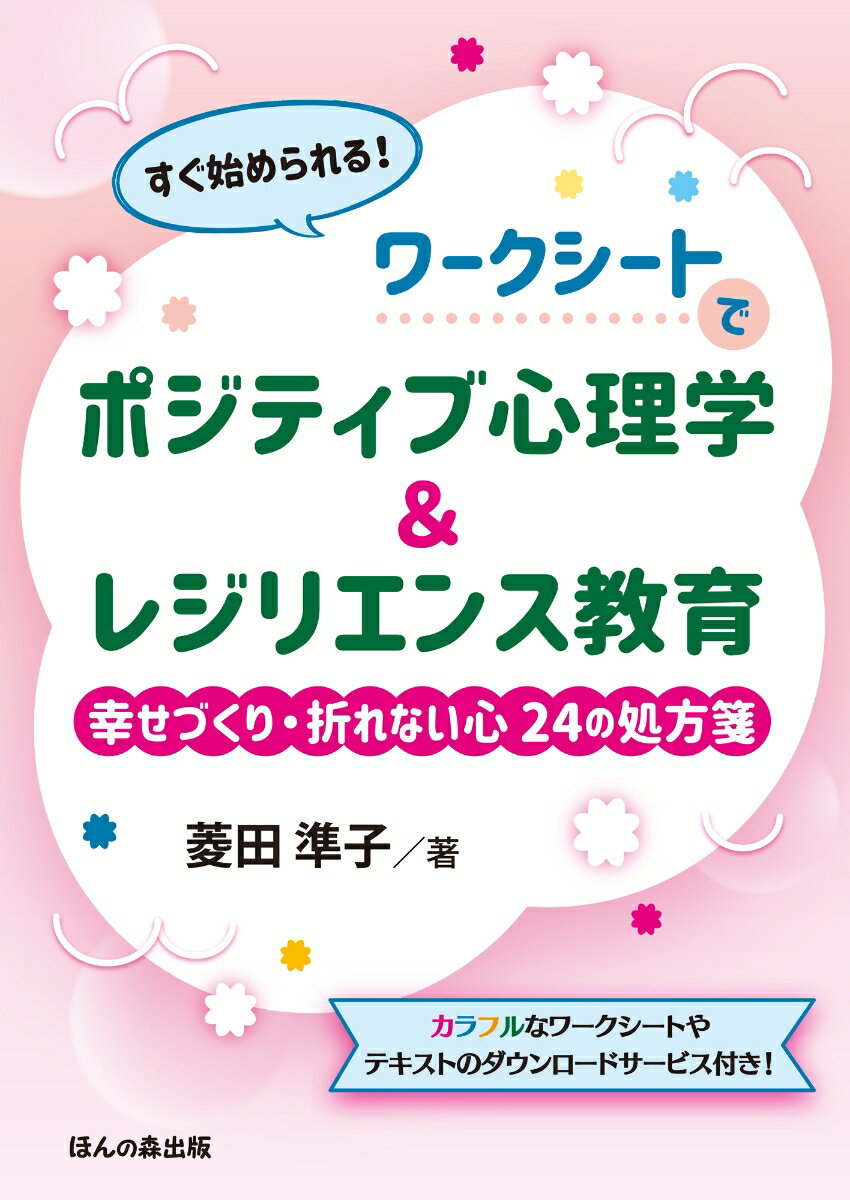 すぐ始められる!

ワークシートで

ポジティブ心理学
&
レジリエンス教育

幸せづくり・折れない心 24の処方箋

菱田 準子／著

カラフルなワークシートや
テキストのダウンロードサービス付き!

ほんの森出版